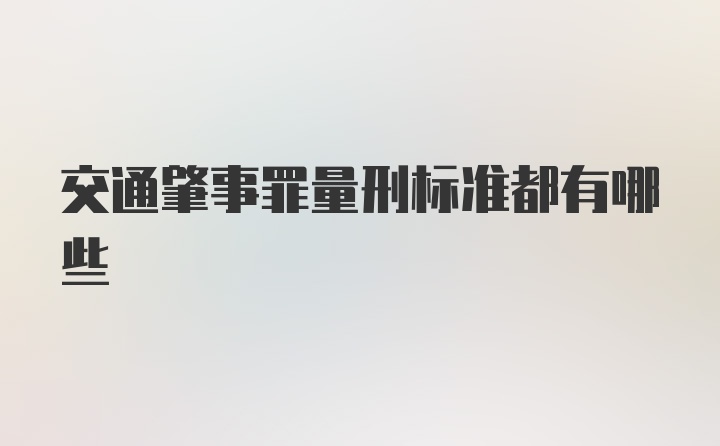 交通肇事罪量刑标准都有哪些